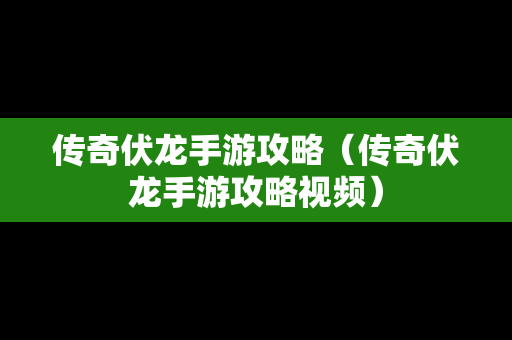 传奇伏龙手游攻略（传奇伏龙手游攻略视频）